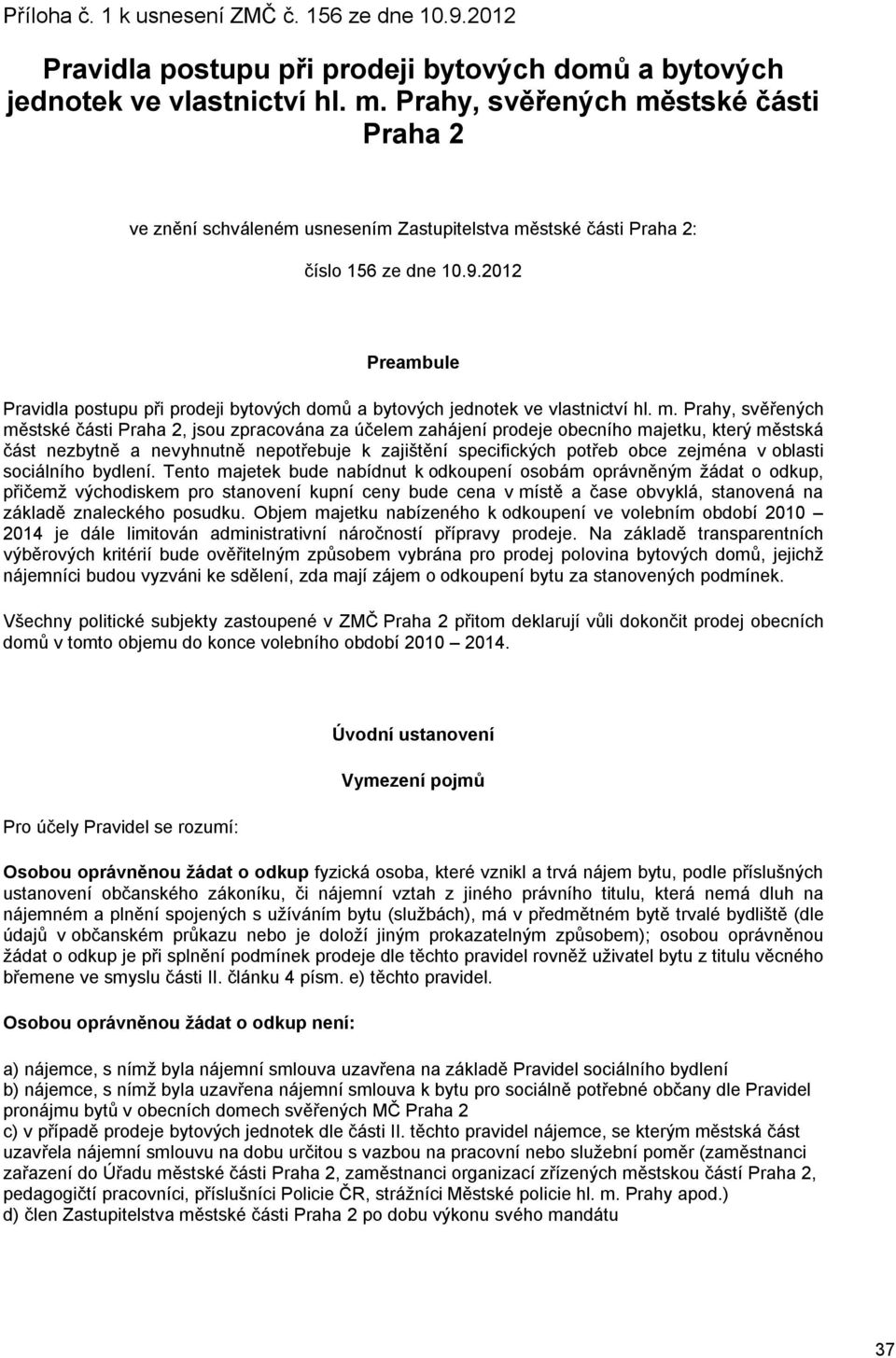 Příloha č. 1 k usnesení ZMČ č. 156 ze dne 10.9.2012

Pravidla postupu při prodeji bytových domů a bytových jednotek ve vlastnictví hl. m. Prahy, svěřených městské části Praha 2

ve znění schváleném usnesením Zastupitelstva městské části Praha 2:

číslo 156 ze dne 10.9.2012

Preambule

Pravidla postupu při prodeji bytových domů a bytových jednotek ve vlastnictví hl. m. Prahy, svěřených městské části Praha 2, jsou zpracována za účelem zahájení prodeje obecního majetku, který městská část nezbytně a nevyhnutně nepotřebuje k zajištění specifických potřeb obce zejména v oblasti sociálního bydlení. Tento majetek bude nabídnut k odkoupení osobám oprávněným žádat o odkup, přičemž východiskem pro stanovení kupní ceny bude cena v místě a čase obvyklá, stanovená na základě znaleckého posudku. Objem majetku nabízeného k odkoupení ve volebním období 2010 – 2014 je dále limitován administrativní náročností přípravy prodeje. Na základě transparentních výběrových kritérií bude ověřitelným způsobem vybrána pro prodej polovina bytových domů, jejichž nájemníci budou vyzváni ke sdělení, zda mají zájem o odkoupení bytu za stanovených podmínek.

Všechny politické subjekty zastoupené v ZMČ Praha 2 přitom deklarují vůli dokončit prodej obecních domů v tomto objemu do konce volebního období 2010 – 2014.

Úvodní ustanovení

Vymezení pojmů

Pro účely Pravidel se rozumí:

Osobou oprávněnou žádat o odkup fyzická osoba, které vznikl a trvá nájem bytu, podle příslušných ustanovení občanského zákoníku, či nájemní vztah z jiného právního titulu, která nemá dluh na nájemném a plnění spojených s užíváním bytu (službách), má v předmětném bytě trvalé bydliště (dle údajů v občanském průkazu nebo je doloží jiným prokazatelným způsobem); osobou oprávněnou žádat o odkup je při splnění podmínek prodeje dle těchto pravidel rovněž uživatel bytu z titulu věcného břemene ve smyslu části II. článku 4 písm. e) těchto pravidel.

Osobou oprávněnou žádat o odkup není:

a) nájemce, s nímž byla nájemní smlouva uzavřena na základě Pravidel sociálního bydlení
b) nájemce, s nímž byla uzavřena nájemní smlouva k bytu pro sociálně potřebné občany dle Pravidel pronájmu bytů v obecních domech svěřených MČ Praha 2
c) v případě prodeje bytových jednotek dle části II. těchto pravidel nájemce, se kterým městská část uzavřela nájemní smlouvu na dobu určitou s vazbou na pracovní nebo služební poměr (zaměstnanci zařazení do Úřadu městské části Praha 2, zaměstnanci organizací zřízených městskou částí Praha 2, pedagogičtí pracovníci, příslušníci Policie ČR, strážníci Městské policie hl. m. Prahy apod.)
d) člen Zastupitelstva městské části Praha 2 po dobu výkonu svého mandátu

37